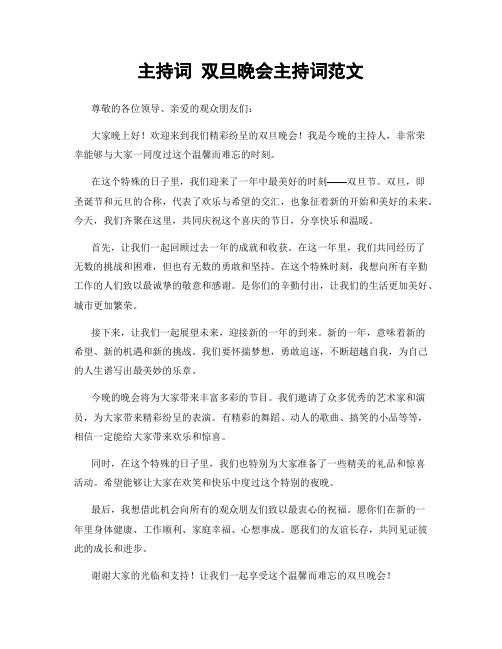 主持词 双旦晚会主持词范文

尊敬的各位领导、亲爱的观众朋友们：

大家晚上好！欢迎来到我们精彩纷呈的双旦晚会！我是今晚的主持人，非常荣幸能够与大家一同度过这个温馨而难忘的时刻。

在这个特殊的日子里，我们迎来了一年中最美好的时刻——双旦节。双旦，即圣诞节和元旦的合称，代表了欢乐与希望的交汇，也象征着新的开始和美好的未来。今天，我们齐聚在这里，共同庆祝这个喜庆的节日，分享快乐和温暖。

首先，让我们一起回顾过去一年的成就和收获。在这一年里，我们共同经历了无数的挑战和困难，但也有无数的勇敢和坚持。在这个特殊时刻，我想向所有辛勤工作的人们致以最诚挚的敬意和感谢。是你们的辛勤付出，让我们的生活更加美好、城市更加繁荣。

接下来，让我们一起展望未来，迎接新的一年的到来。新的一年，意味着新的希望、新的机遇和新的挑战。我们要怀揣梦想，勇敢追逐，不断超越自我，为自己的人生谱写出最美妙的乐章。

今晚的晚会将为大家带来丰富多彩的节目。我们邀请了众多优秀的艺术家和演员，为大家带来精彩纷呈的表演。有精彩的舞蹈、动人的歌曲、搞笑的小品等等，相信一定能给大家带来欢乐和惊喜。

同时，在这个特殊的日子里，我们也特别为大家准备了一些精美的礼品和惊喜活动。希望能够让大家在欢笑和快乐中度过这个特别的夜晚。

最后，我想借此机会向所有的观众朋友们致以最衷心的祝福。愿你们在新的一年里身体健康、工作顺利、家庭幸福、心想事成。愿我们的友谊长存，共同见证彼此的成长和进步。

谢谢大家的光临和支持！让我们一起享受这个温馨而难忘的双旦晚会！